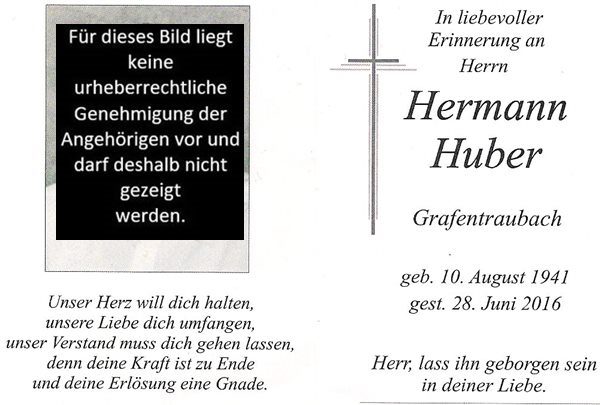 Für dieses Bild liegt keine urheberrechtliche Genehmigung der Angehörigen vor und darf deshalb nicht gezeigt werden.

Unser Herz will dich halten,
unsere Liebe dich umfangen,
unser Verstand muss dich gehen lassen,
denn deine Kraft ist zu Ende
und deine Erlösung eine Gnade.

In liebevoller
Erinnerung an
Herrn

Hermann
Huber

Grafentraubach

geb. 10. August 1941
gest. 28. Juni 2016

Herr, lass ihn geborgen sein
in deiner Liebe.